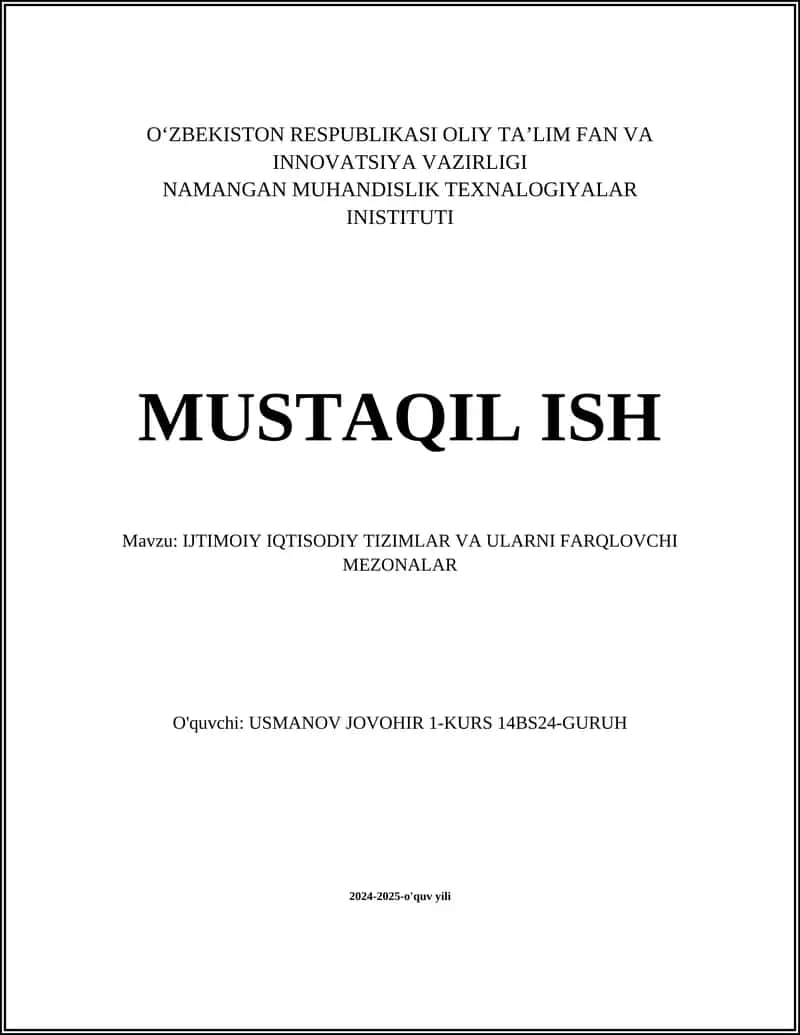 O‘ZBEKISTON RESPUBLIKASI OLIY TA’LIM FAN VA INNOVATSIYA VAZIRLIGI
NAMANGAN MUHANDISLIK TEXNALOGIYALAR INISTITUTI

MUSTAQIL ISH

Mavzu: IJTIMOIY IQTISODIY TIZIMLAR VA ULARNI FARQLOVCHI MEZONALAR

O'quvchi: USMANOV JOVOHIR 1-KURS 14BS24-GURUH

2024-2025-o'quv yili